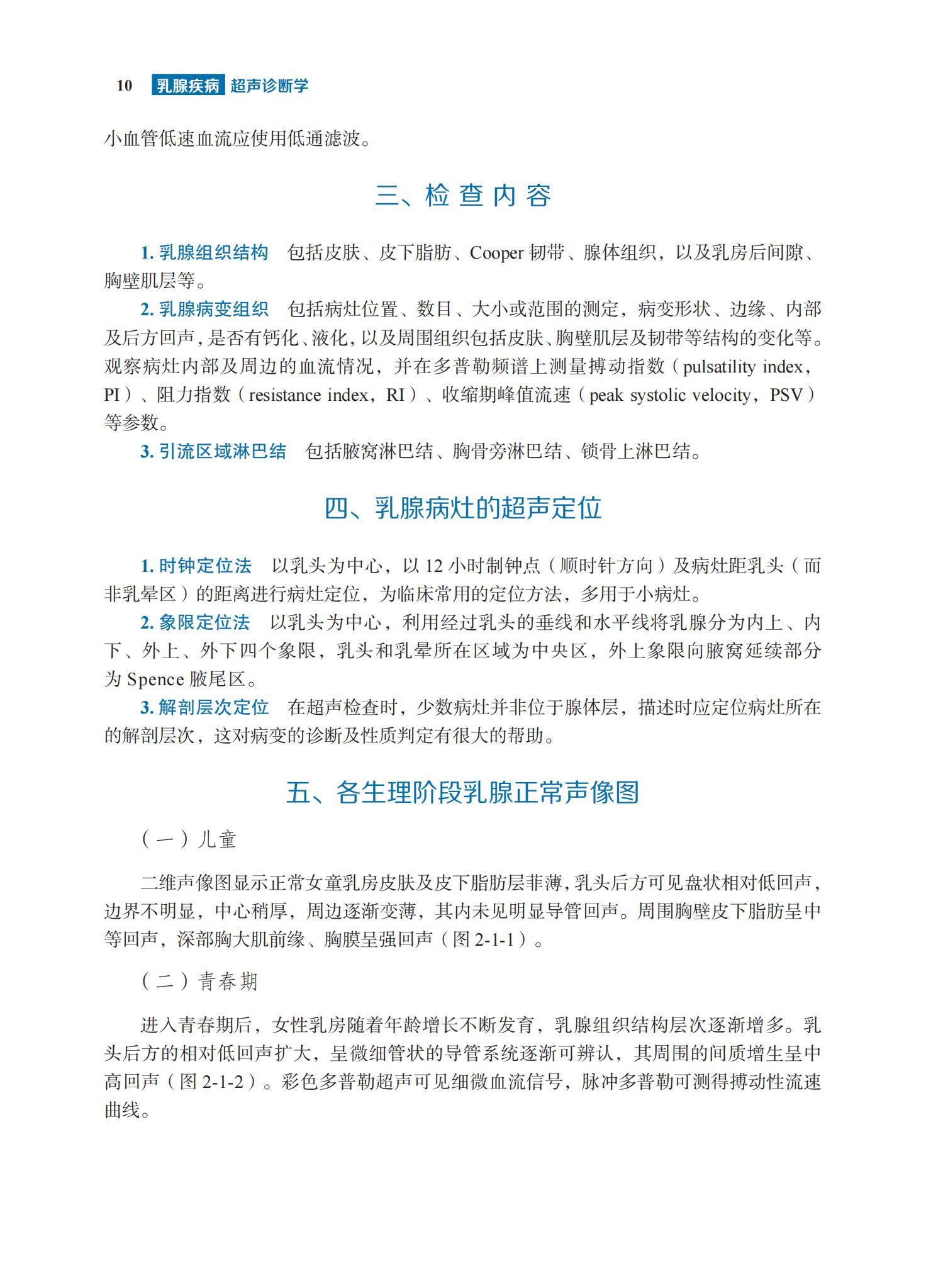 10 乳腺疾病 超声诊断学

小血管低速血流应使用低通滤波。

三、检查内容

1. 乳腺组织结构 包括皮肤、皮下脂肪、Cooper 韧带、腺体组织，以及乳房后间隙、胸壁肌层等。

2. 乳腺病变组织 包括病灶位置、数目、大小或范围的测定，病变形状、边缘、内部及后方回声，是否有钙化、液化，以及周围组织包括皮肤、胸壁肌层及韧带等结构的变化等。观察病灶内部及周边的血流情况，并在多普勒频谱上测量搏动指数（pulsatility index，PI）、阻力指数（resistance index，RI）、收缩期峰值流速（peak systolic velocity，PSV）等参数。

3. 引流区域淋巴结 包括腋窝淋巴结、胸骨旁淋巴结、锁骨上淋巴结。

四、乳腺病灶的超声定位

1. 时钟定位法 以乳头为中心，以 12 小时制钟点（顺时针方向）及病灶距乳头（而非乳晕区）的距离进行病灶定位，为临床常用的定位方法，多用于小病灶。

2. 象限定位法 以乳头为中心，利用经过乳头的垂线和水平线将乳腺分为内上、内下、外上、外下四个象限，乳头和乳晕所在区域为中央区，外上象限向腋窝延续部分为 Spence 腋尾区。

3. 解剖层次定位 在超声检查时，少数病灶并非位于腺体层，描述时应定位病灶所在的解剖层次，这对病变的诊断及性质判定有很大的帮助。

五、各生理阶段乳腺正常声像图

（一）儿童

二维声像图显示正常女童乳房皮肤及皮下脂肪层菲薄，乳头后方可见盘状相对低回声，边界不明显，中心稍厚，周边逐渐变薄，其内未见明显导管回声。周围胸壁皮下脂肪呈中等回声，深部胸大肌前缘、胸膜呈强回声（图 2-1-1）。

（二）青春期

进入青春期后，女性乳房随着年龄增长不断发育，乳腺组织结构层次逐渐增多。乳头后方的相对低回声扩大，呈微细管状的导管系统逐渐可辨认，其周围的间质增生呈中高回声（图 2-1-2）。彩色多普勒超声可见细微血流信号，脉冲多普勒可测得搏动性流速曲线。